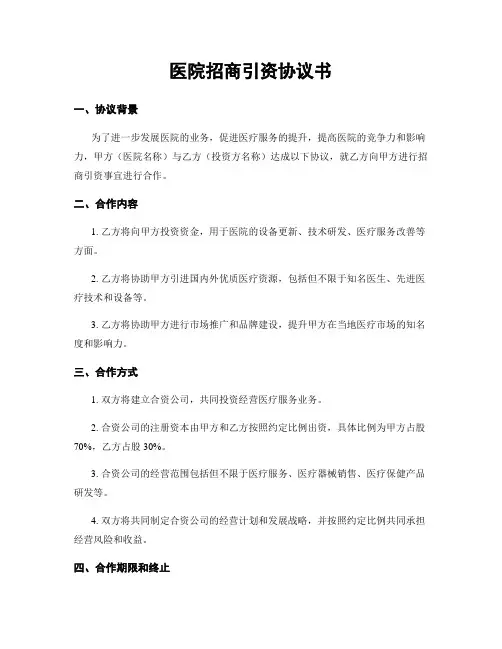 医院招商引资协议书

一、协议背景

为了进一步发展医院的业务，促进医疗服务的提升，提高医院的竞争力和影响力，甲方（医院名称）与乙方（投资方名称）达成以下协议，就乙方向甲方进行招商引资事宜进行合作。

二、合作内容

1. 乙方将向甲方投资资金，用于医院的设备更新、技术研发、医疗服务改善等方面。

2. 乙方将协助甲方引进国内外优质医疗资源，包括但不限于知名医生、先进医疗技术和设备等。

3. 乙方将协助甲方进行市场推广和品牌建设，提升甲方在当地医疗市场的知名度和影响力。

三、合作方式

1. 双方将建立合资公司，共同投资经营医疗服务业务。

2. 合资公司的注册资本由甲方和乙方按照约定比例出资，具体比例为甲方占股70%，乙方占股30%。

3. 合资公司的经营范围包括但不限于医疗服务、医疗器械销售、医疗保健产品研发等。

4. 双方将共同制定合资公司的经营计划和发展战略，并按照约定比例共同承担经营风险和收益。

四、合作期限和终止